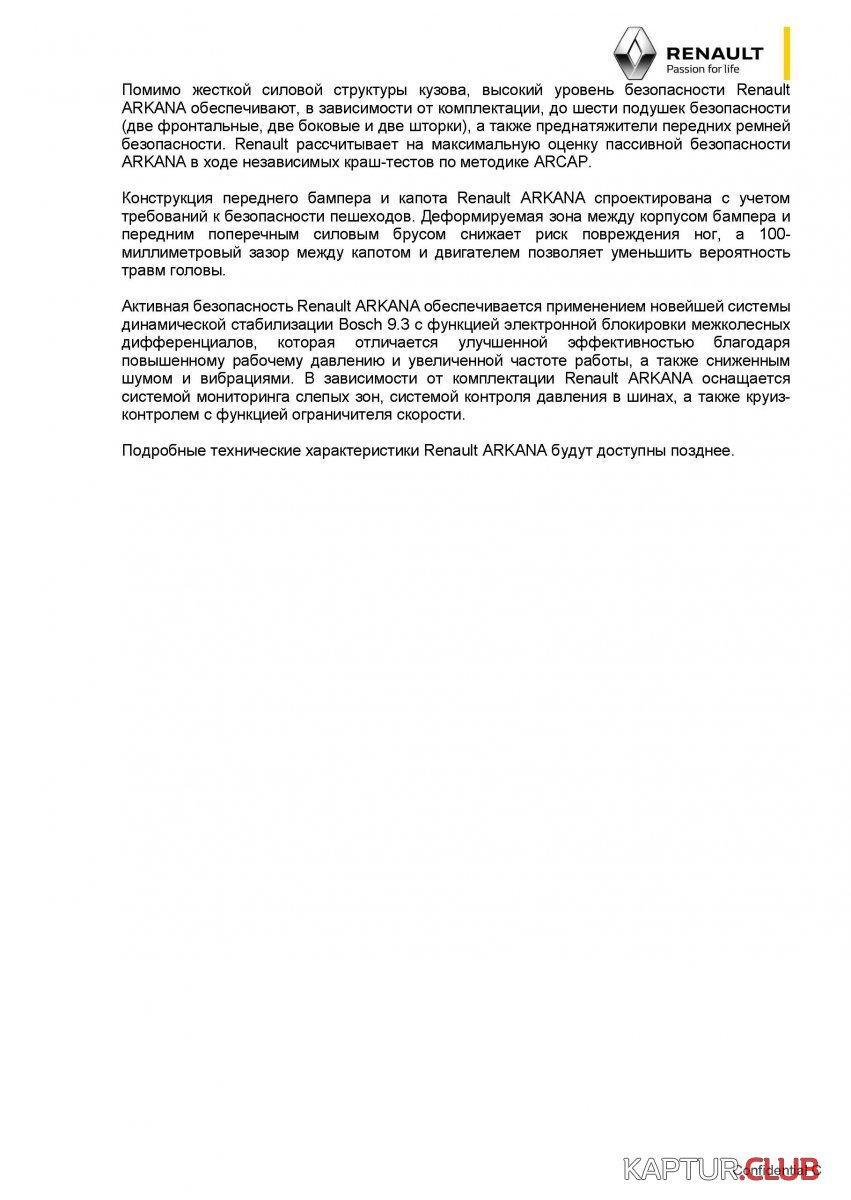 RENAULT
Passion for life

Помимо жесткой силовой структуры кузова, высокий уровень безопасности Renault ARKANA обеспечивают, в зависимости от комплектации, до шести подушек безопасности (две фронтальные, две боковые и две шторки), а также преднатяжители передних ремней безопасности. Renault рассчитывает на максимальную оценку пассивной безопасности ARKANA в ходе независимых краш-тестов по методике ARCAP.

Конструкция переднего бампера и капота Renault ARKANA спроектирована с учетом требований к безопасности пешеходов. Деформируемая зона между корпусом бампера и передним поперечным силовым брусом снижает риск повреждения ног, а 100-миллиметровый зазор между капотом и двигателем позволяет уменьшить вероятность травм головы.

Активная безопасность Renault ARKANA обеспечивается применением новейшей системы динамической стабилизации Bosch 9.3 с функцией электронной блокировки межколесных дифференциалов, которая отличается улучшенной эффективностью благодаря повышенному рабочему давлению и увеличенной частоте работы, а также сниженным шумом и вибрациями. В зависимости от комплектации Renault ARKANA оснащается системой мониторинга слепых зон, системой контроля давления в шинах, а также круиз-контролем с функцией ограничителя скорости.

Подробные технические характеристики Renault ARKANA будут доступны позднее.

KAPTUR.CLUB Confidential C